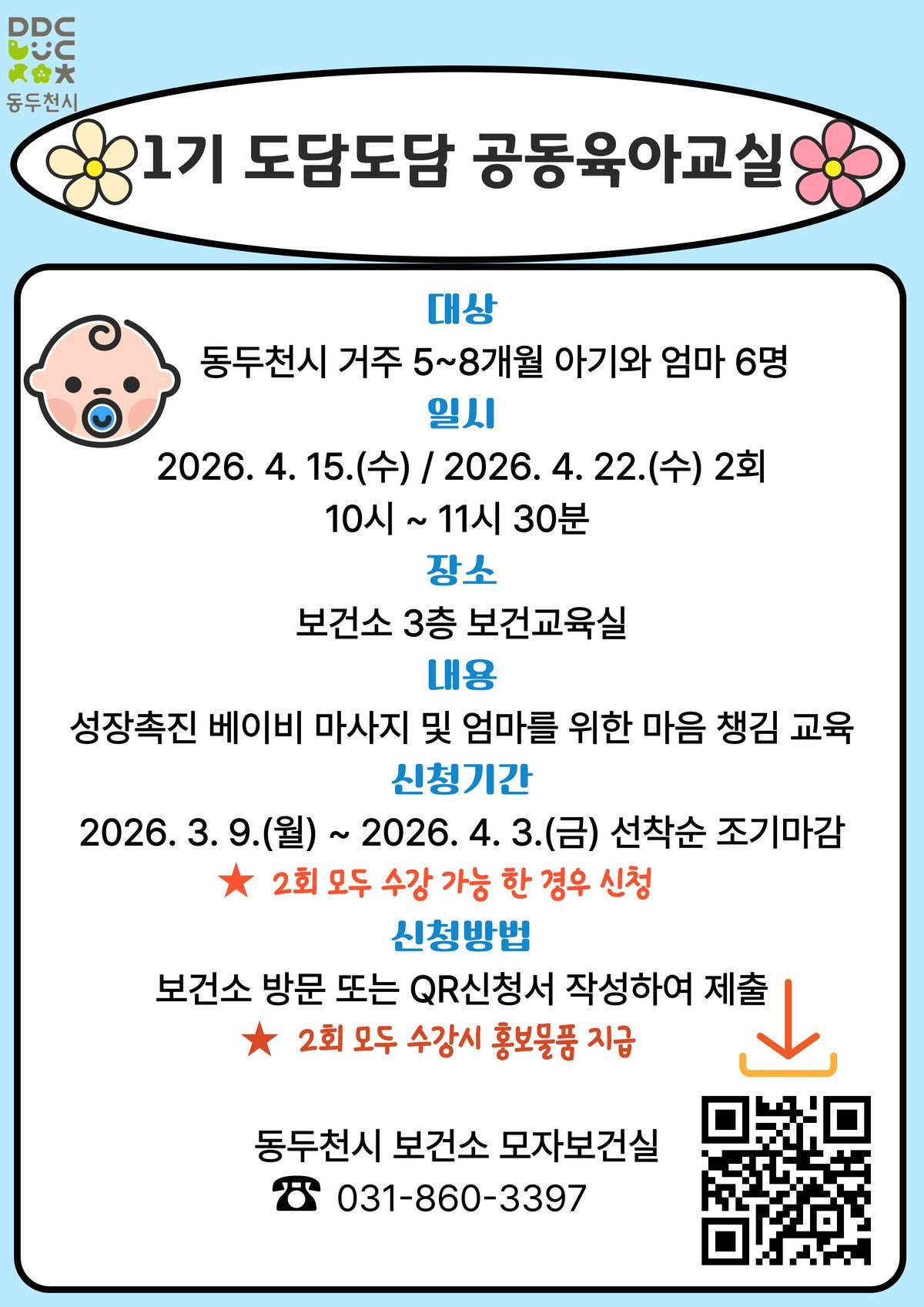 DDC
동두천시

1기 도담도담 공동육아교실

대상
동두천시 거주 5~8개월 아기와 엄마 6명
일시
2026. 4. 15.(수) / 2026. 4. 22.(수) 2회
10시 ~ 11시 30분
장소
보건소 3층 보건교육실
내용
성장촉진 베이비 마사지 및 엄마를 위한 마음 챙김 교육
신청기간
2026. 3. 9.(월) ~ 2026. 4. 3.(금) 선착순 조기마감
★ 2회 모두 수강 가능 한 경우 신청
신청방법
보건소 방문 또는 QR신청서 작성하여 제출
★ 2회 모두 수강시 홍보물품 지급

동두천시 보건소 모자보건실
☎ 031-860-3397